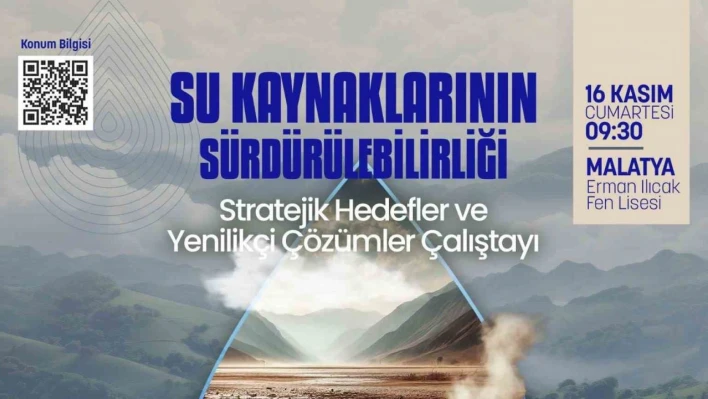 Konum Bilgisi

SU KAYNAKLARININ SÜRDÜRÜLEBİLİRLİĞİ

Stratejik Hedefler ve Yenilikçi Çözümler Çalıştayı

16 KASIM
CUMARTESİ
09:30

MALATYA
Erman Ilıcak Fen Lisesi